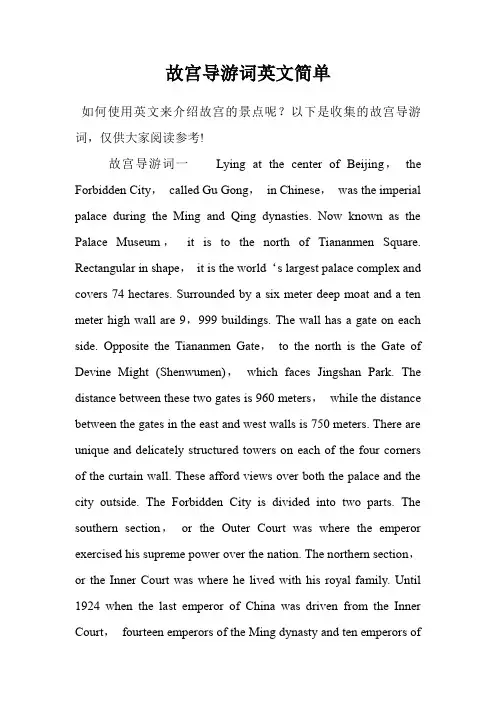 故宫导游词英文简单

如何使用英文来介绍故宫的景点呢？以下是收集的故宫导游词，仅供大家阅读参考!

故宫导游词一　Lying at the center of Beijing， the Forbidden City， called Gu Gong， in Chinese， was the imperial palace during the Ming and Qing dynasties. Now known as the Palace Museum， it is to the north of Tiananmen Square. Rectangular in shape， it is the world‘s largest palace complex and covers 74 hectares. Surrounded by a six meter deep moat and a ten meter high wall are 9，999 buildings. The wall has a gate on each side. Opposite the Tiananmen Gate， to the north is the Gate of Devine Might (Shenwumen)， which faces Jingshan Park. The distance between these two gates is 960 meters， while the distance between the gates in the east and west walls is 750 meters. There are unique and delicately structured towers on each of the four corners of the curtain wall. These afford views over both the palace and the city outside. The Forbidden City is divided into two parts. The southern section， or the Outer Court was where the emperor exercised his supreme power over the nation. The northern section， or the Inner Court was where he lived with his royal family. Until 1924 when the last emperor of China was driven from the Inner Court， fourteen emperors of the Ming dynasty and ten emperors of